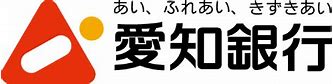 あい、ふれあい、きずきあい
愛知銀行